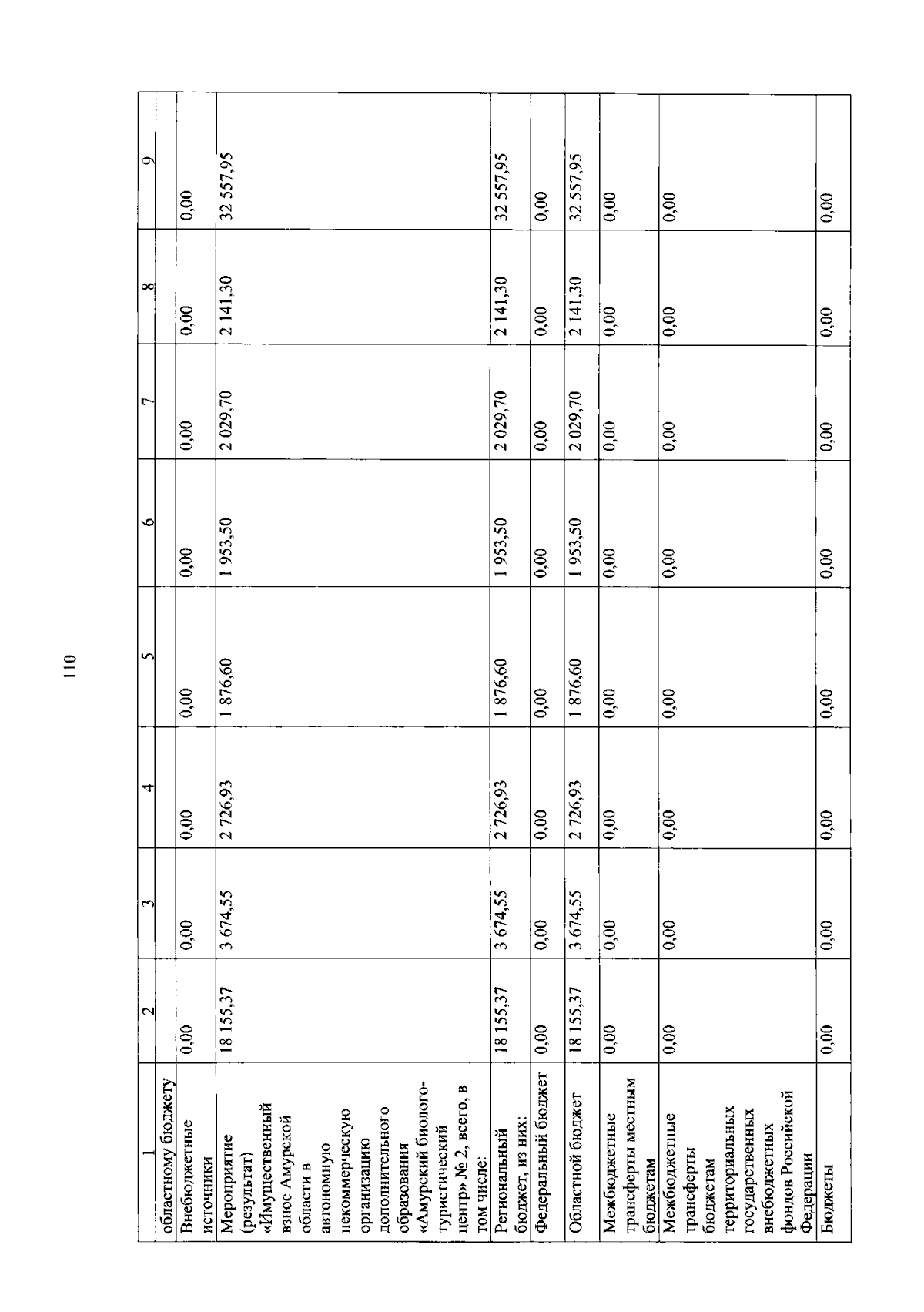 110

| 1 | 2 | 3 | 4 | 5 | 6 | 7 | 8 | 9 |
|---|---|---|---|---|---|---|---|---|
| областному бюджету | | | | | | | | |
| Внебюджетные источники | 0,00 | 0,00 | 0,00 | 0,00 | 0,00 | 0,00 | 0,00 | 0,00 |
| Мероприятие (результат) «Имущественный взнос Амурской области в автономную некоммерческую организацию дополнительного образования «Амурский биолого-туристический центр» № 2, всего, в том числе: | 18 155,37 | 3 674,55 | 2 726,93 | 1 876,60 | 1 953,50 | 2 029,70 | 2 141,30 | 32 557,95 |
| Региональный бюджет, из них: | 18 155,37 | 3 674,55 | 2 726,93 | 1 876,60 | 1 953,50 | 2 029,70 | 2 141,30 | 32 557,95 |
| Федеральный бюджет | 0,00 | 0,00 | 0,00 | 0,00 | 0,00 | 0,00 | 0,00 | 0,00 |
| Областной бюджет | 18 155,37 | 3 674,55 | 2 726,93 | 1 876,60 | 1 953,50 | 2 029,70 | 2 141,30 | 32 557,95 |
| Межбюджетные трансферты местным бюджетам | 0,00 | 0,00 | 0,00 | 0,00 | 0,00 | 0,00 | 0,00 | 0,00 |
| Межбюджетные трансферты бюджетам территориальных государственных внебюджетных фондов Российской Федерации | 0,00 | 0,00 | 0,00 | 0,00 | 0,00 | 0,00 | 0,00 | 0,00 |
| Бюджеты | 0,00 | 0,00 | 0,00 | 0,00 | 0,00 | 0,00 | 0,00 | 0,00 |